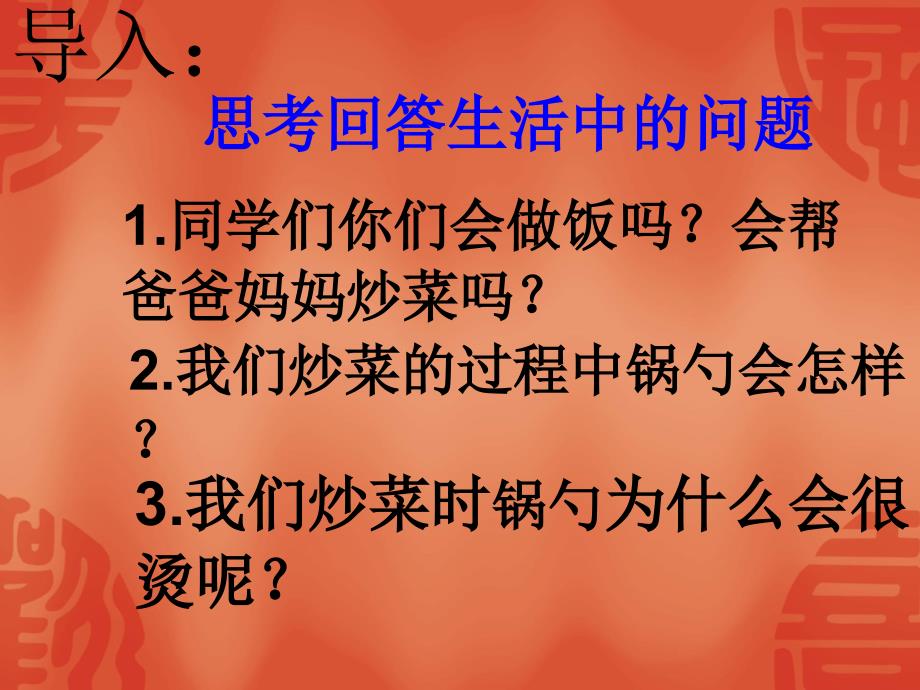 导入：

思考回答生活中的问题

1.同学们你们会做饭吗？会帮爸爸妈妈炒菜吗？

2.我们炒菜的过程中锅勺会怎样？

3.我们炒菜时锅勺为什么会很烫呢？